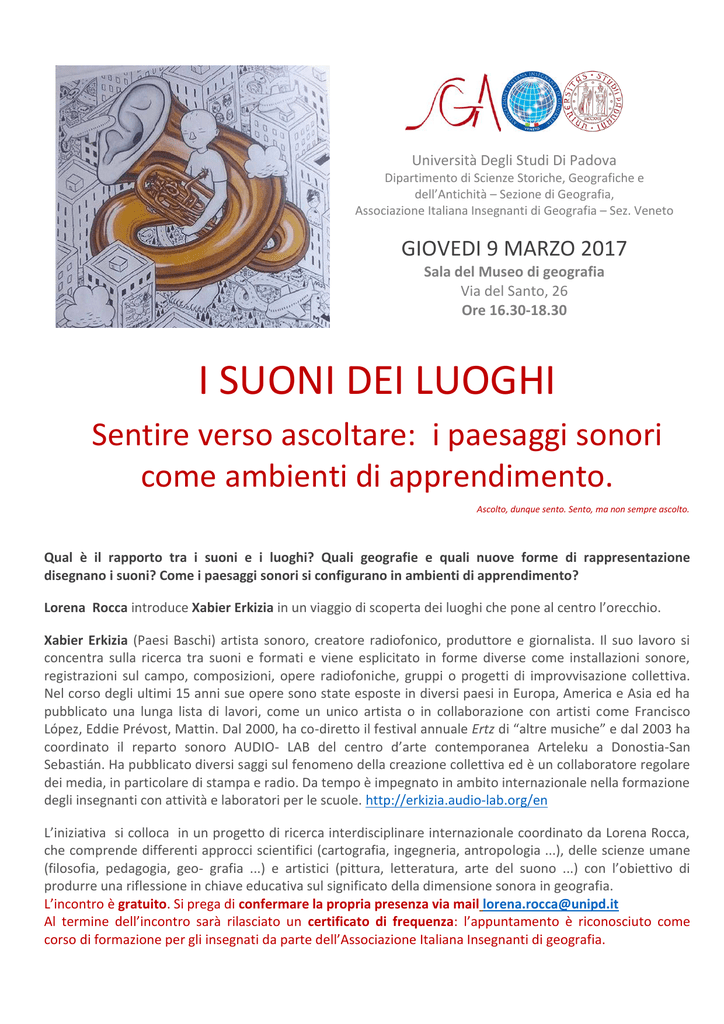 SGA

Università Degli Studi Di Padova
Dipartimento di Scienze Storiche, Geografiche e dell'Antichità – Sezione di Geografia,
Associazione Italiana Insegnanti di Geografia – Sez. Veneto

GIOVEDI 9 MARZO 2017
Sala del Museo di geografia
Via del Santo, 26
Ore 16.30-18.30

I SUONI DEI LUOGHI

Sentire verso ascoltare: i paesaggi sonori come ambienti di apprendimento.

Ascolto, dunque sento. Sento, ma non sempre ascolto.

Qual è il rapporto tra i suoni e i luoghi? Quali geografie e quali nuove forme di rappresentazione disegnano i suoni? Come i paesaggi sonori si configurano in ambienti di apprendimento?

Lorena Rocca introduce Xabier Erkizia in un viaggio di scoperta dei luoghi che pone al centro l'orecchio.

Xabier Erkizia (Paesi Baschi) artista sonoro, creatore radiofonico, produttore e giornalista. Il suo lavoro si concentra sulla ricerca tra suoni e formati e viene esplicitato in forme diverse come installazioni sonore, registrazioni sul campo, composizioni, opere radiofoniche, gruppi o progetti di improvvisazione collettiva. Nel corso degli ultimi 15 anni sue opere sono state esposte in diversi paesi in Europa, America e Asia ed ha pubblicato una lunga lista di lavori, come un unico artista o in collaborazione con artisti come Francisco López, Eddie Prévost, Mattin. Dal 2000, ha co-diretto il festival annuale Ertz di "altre musiche" e dal 2003 ha coordinato il reparto sonoro AUDIO- LAB del centro d'arte contemporanea Arteleku a Donostia-San Sebastián. Ha pubblicato diversi saggi sul fenomeno della creazione collettiva ed è un collaboratore regolare dei media, in particolare di stampa e radio. Da tempo è impegnato in ambito internazionale nella formazione degli insegnanti con attività e laboratori per le scuole. http://erkizia.audio-lab.org/en

L'iniziativa si colloca in un progetto di ricerca interdisciplinare internazionale coordinato da Lorena Rocca, che comprende differenti approcci scientifici (cartografia, ingegneria, antropologia ...), delle scienze umane (filosofia, pedagogia, geo- grafia ...) e artistici (pittura, letteratura, arte del suono ...) con l'obiettivo di produrre una riflessione in chiave educativa sul significato della dimensione sonora in geografia.
L'incontro è gratuito. Si prega di confermare la propria presenza via mail lorena.rocca@unipd.it
Al termine dell'incontro sarà rilasciato un certificato di frequenza: l'appuntamento è riconosciuto come corso di formazione per gli insegnati da parte dell'Associazione Italiana Insegnanti di geografia.